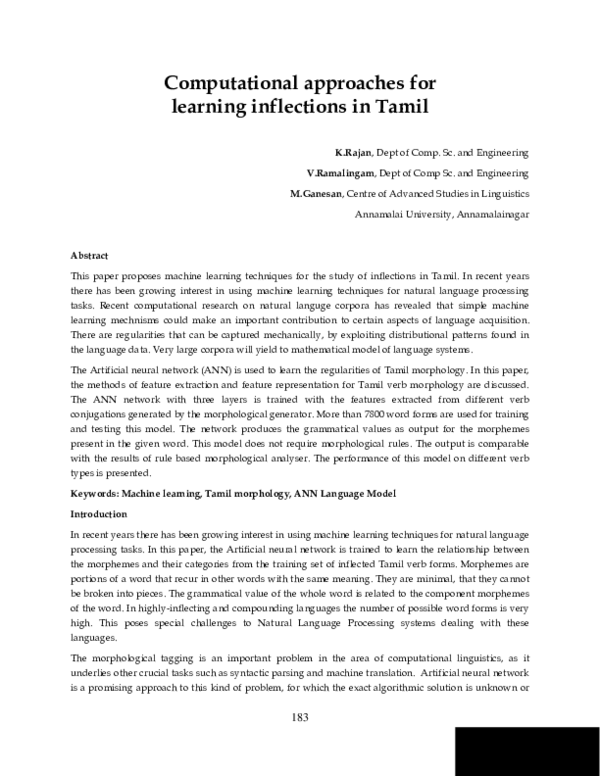 Computational approaches for learning inflections in Tamil

K.Rajan, Dept of Comp. Sc. and Engineering

V.Ramalingam, Dept of Comp Sc. and Engineering

M.Ganesan, Centre of Advanced Studies in Linguistics

Annamalai University, Annamalainagar

Abstract

This paper proposes machine learning techniques for the study of inflections in Tamil. In recent years there has been growing interest in using machine learning techniques for natural language processing tasks. Recent computational research on natural languge corpora has revealed that simple machine learning mechnisms could make an important contribution to certain aspects of language acquisition. There are regularities that can be captured mechanically, by exploiting distributional patterns found in the language data. Very large corpora will yield to mathematical model of language systems.

The Artificial neural network (ANN) is used to learn the regularities of Tamil morphology. In this paper, the methods of feature extraction and feature representation for Tamil verb morphology are discussed. The ANN network with three layers is trained with the features extracted from different verb conjugations generated by the morphological generator. More than 7800 word forms are used for training and testing this model. The network produces the grammatical values as output for the morphemes present in the given word. This model does not require morphological rules. The output is comparable with the results of rule based morphological analyser. The performance of this model on different verb types is presented.

Keywords: Machine learning, Tamil morphology, ANN Language Model

Introduction

In recent years there has been growing interest in using machine learning techniques for natural language processing tasks. In this paper, the Artificial neural network is trained to learn the relationship between the morphemes and their categories from the training set of inflected Tamil verb forms. Morphemes are portions of a word that recur in other words with the same meaning. They are minimal, that they cannot be broken into pieces. The grammatical value of the whole word is related to the component morphemes of the word. In highly-inflecting and compounding languages the number of possible word forms is very high. This poses special challenges to Natural Language Processing systems dealing with these languages.

The morphological tagging is an important problem in the area of computational linguistics, as it underlies other crucial tasks such as syntactic parsing and machine translation. Artificial neural network is a promising approach to this kind of problem, for which the exact algorithmic solution is unknown or

183